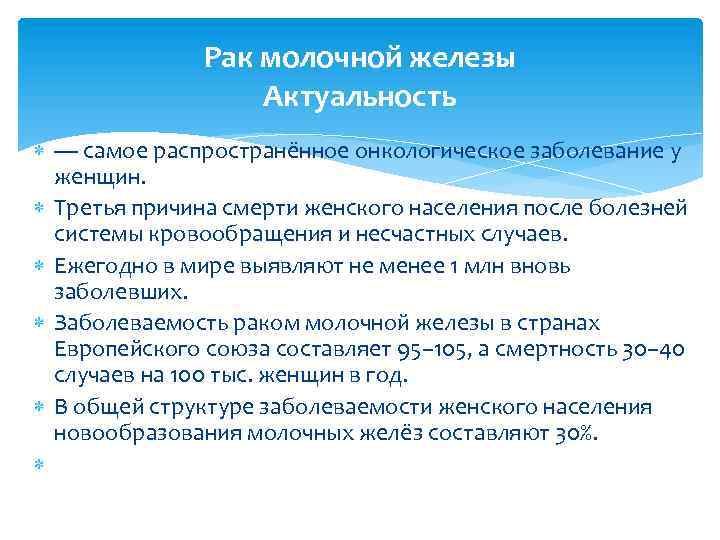 Рак молочной железы
Актуальность

— самое распространённое онкологическое заболевание у женщин.

Третья причина смерти женского населения после болезней системы кровообращения и несчастных случаев.

Ежегодно в мире выявляют не менее 1 млн вновь заболевших.

Заболеваемость раком молочной железы в странах Европейского союза составляет 95–105, а смертность 30–40 случаев на 100 тыс. женщин в год.

В общей структуре заболеваемости женского населения новообразования молочных желёз составляют 30%.